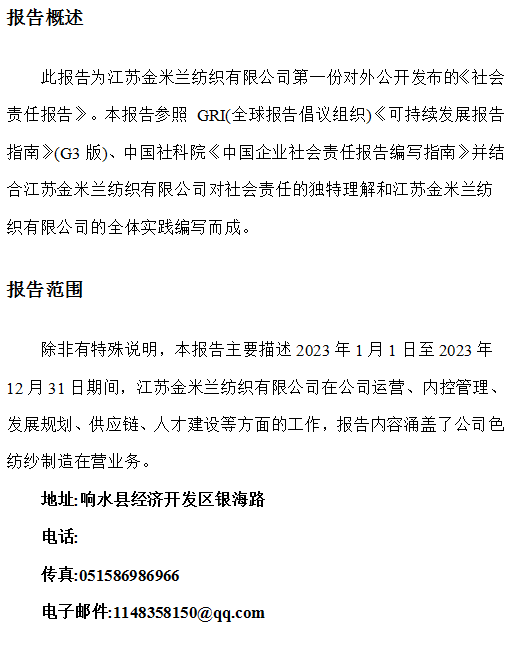 报告概述

此报告为江苏金米兰纺织有限公司第一份对外公开发布的《社会责任报告》。本报告参照 GRI(全球报告倡议组织)《可持续发展报告指南》(G3 版)、中国社科院《中国企业社会责任报告编写指南》并结合江苏金米兰纺织有限公司对社会责任的独特理解和江苏金米兰纺织有限公司的全体实践编写而成。

报告范围

除非有特殊说明，本报告主要描述 2023 年 1 月 1 日至 2023 年 12 月 31 日期间，江苏金米兰纺织有限公司在公司运营、内控管理、发展规划、供应链、人才建设等方面的工作，报告内容涵盖了公司色纺纱制造在营业务。

地址:响水县经济开发区银海路

电话:

传真:051586986966

电子邮件:1148358150@qq.com